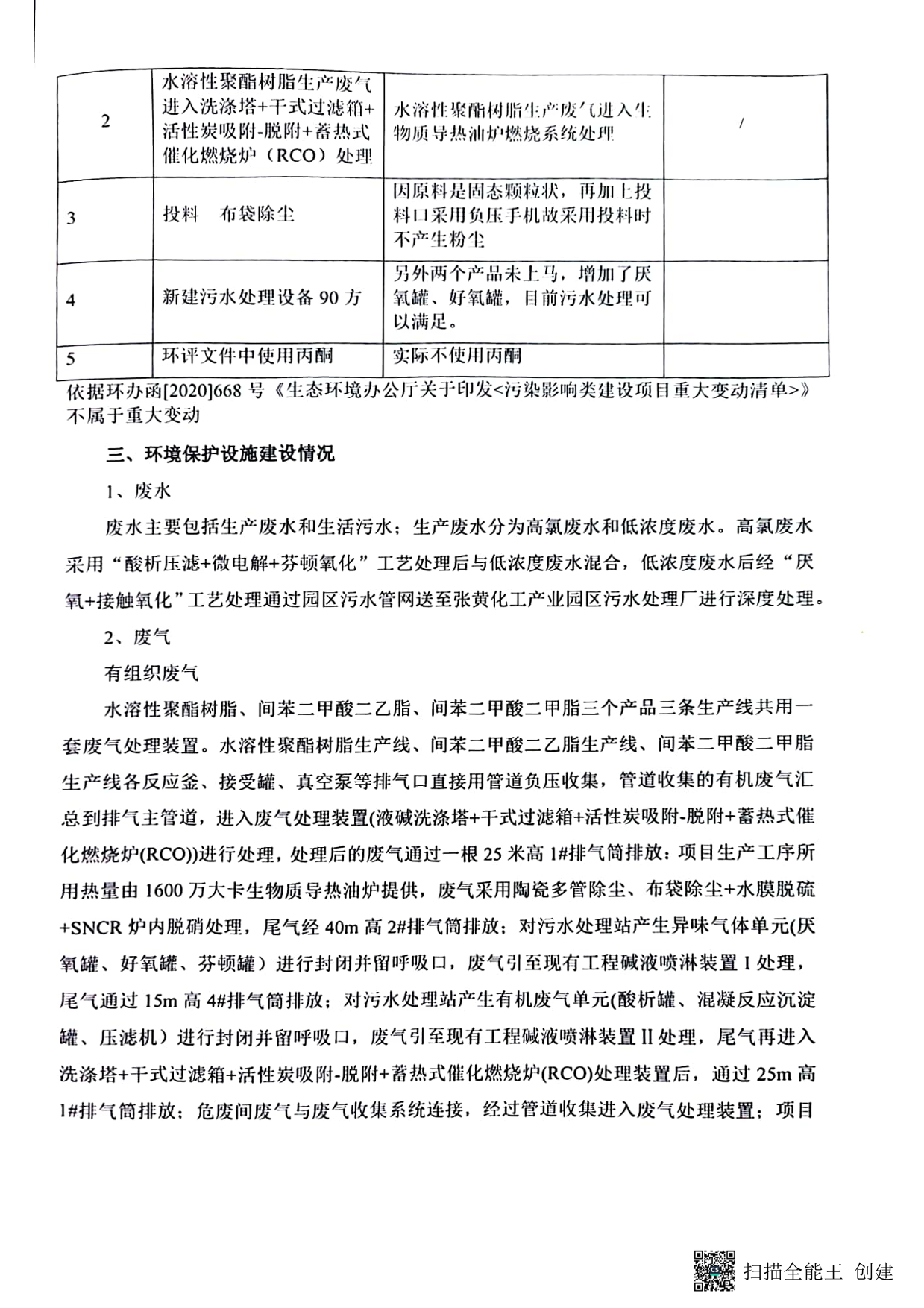 | 2 | 水溶性聚酯树脂生产废气进入洗涤塔+干式过滤箱+活性炭吸附-脱附+蓄热式催化燃烧炉（RCO）处理 | 水溶性聚酯树脂生产废气进入生物质导热油炉燃烧系统处理 | / |
|---|---|---|---|
| 3 | 投料　布袋除尘 | 因原料是固态颗粒状，再加上投料口采用负压手机故采用投料时不产生粉尘 | |
| 4 | 新建污水处理设备 90 方 | 另外两个产品未上马，增加了厌氧罐、好氧罐，目前污水处理可以满足。 | |
| 5 | 环评文件中使用丙酮 | 实际不使用丙酮 | |

依据环办函[2020]668 号《生态环境办公厅关于印发<污染影响类建设项目重大变动清单>》不属于重大变动

三、环境保护设施建设情况

1、废水

废水主要包括生产废水和生活污水；生产废水分为高氯废水和低浓度废水。高氯废水采用“酸析压滤+微电解+芬顿氧化”工艺处理后与低浓度废水混合，低浓度废水后经“厌氧+接触氧化”工艺处理通过园区污水管网送至张黄化工产业园区污水处理厂进行深度处理。

2、废气

有组织废气

水溶性聚酯树脂、间苯二甲酸二乙脂、间苯二甲酸二甲脂三个产品三条生产线共用一套废气处理装置。水溶性聚酯树脂生产线、间苯二甲酸二乙脂生产线、间苯二甲酸二甲脂生产线各反应釜、接受罐、真空泵等排气口直接用管道负压收集，管道收集的有机废气汇总到排气主管道，进入废气处理装置(液碱洗涤塔+干式过滤箱+活性炭吸附-脱附+蓄热式催化燃烧炉(RCO))进行处理，处理后的废气通过一根 25 米高 1#排气筒排放；项目生产工序所用热量由 1600 万大卡生物质导热油炉提供，废气采用陶瓷多管除尘、布袋除尘+水膜脱硫+SNCR 炉内脱硝处理，尾气经 40m 高 2#排气筒排放；对污水处理站产生异味气体单元(厌氧罐、好氧罐、芬顿罐）进行封闭并留呼吸口，废气引至现有工程碱液喷淋装置 I 处理，尾气通过 15m 高 4#排气筒排放；对污水处理站产生有机废气单元(酸析罐、混凝反应沉淀罐、压滤机）进行封闭并留呼吸口，废气引至现有工程碱液喷淋装置 II 处理，尾气再进入洗涤塔+干式过滤箱+活性炭吸附-脱附+蓄热式催化燃烧炉(RCO)处理装置后，通过 25m 高 1#排气筒排放；危废间废气与废气收集系统连接，经过管道收集进入废气处理装置；项目

扫描全能王 创建